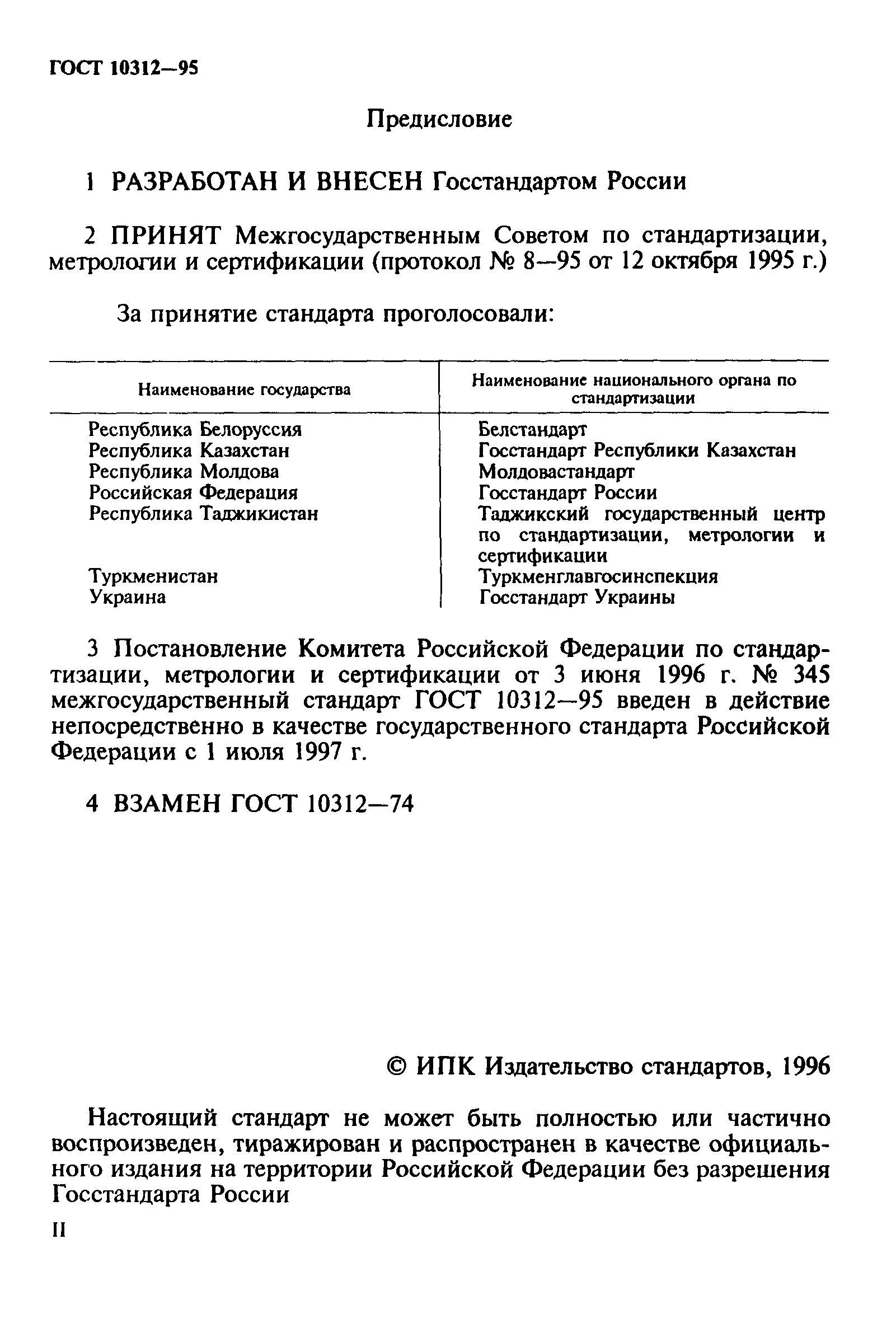 ГОСТ 10312—95

Предисловие

1 РАЗРАБОТАН И ВНЕСЕН Госстандартом России

2 ПРИНЯТ Межгосударственным Советом по стандартизации, метрологии и сертификации (протокол № 8—95 от 12 октября 1995 г.)

За принятие стандарта проголосовали:

| Наименование государства | Наименование национального органа по стандартизации |
|---|---|
| Республика Белоруссия | Белстандарт |
| Республика Казахстан | Госстандарт Республики Казахстан |
| Республика Молдова | Молдовастандарт |
| Российская Федерация | Госстандарт России |
| Республика Таджикистан | Таджикский государственный центр по стандартизации, метрологии и сертификации |
| Туркменистан | Туркменглавгосинспекция |
| Украина | Госстандарт Украины |

3 Постановление Комитета Российской Федерации по стандартизации, метрологии и сертификации от 3 июня 1996 г. № 345 межгосударственный стандарт ГОСТ 10312—95 введен в действие непосредственно в качестве государственного стандарта Российской Федерации с 1 июля 1997 г.

4 ВЗАМЕН ГОСТ 10312—74

© ИПК Издательство стандартов, 1996

Настоящий стандарт не может быть полностью или частично воспроизведен, тиражирован и распространен в качестве официального издания на территории Российской Федерации без разрешения Госстандарта России

II